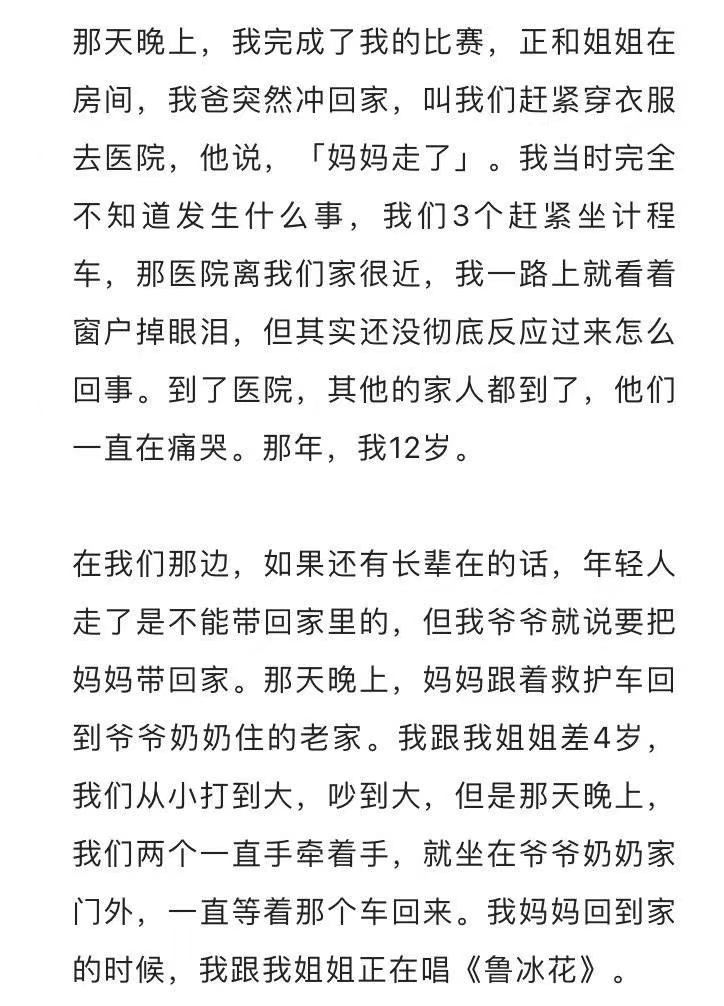 那天晚上，我完成了我的比赛，正和姐姐在房间，我爸突然冲回家，叫我们赶紧穿衣服去医院，他说，「妈妈走了」。我当时完全不知道发生什么事，我们3个赶紧坐计程车，那医院离我们家很近，我一路上就看着窗户掉眼泪，但其实还没彻底反应过来怎么回事。到了医院，其他的家人都到了，他们一直在痛哭。那年，我12岁。

在我们那边，如果还有长辈在的话，年轻人走了是不能带回家里的，但我爷爷就说要把妈妈带回家。那天晚上，妈妈跟着救护车回到爷爷奶奶住的老家。我跟我姐姐差4岁，我们从小打到大，吵到大，但是那天晚上，我们两个一直手牵着手，就坐在爷爷奶奶家门外，一直等着那个车回来。我妈妈回到家的时候，我跟我姐姐正在唱《鲁冰花》。